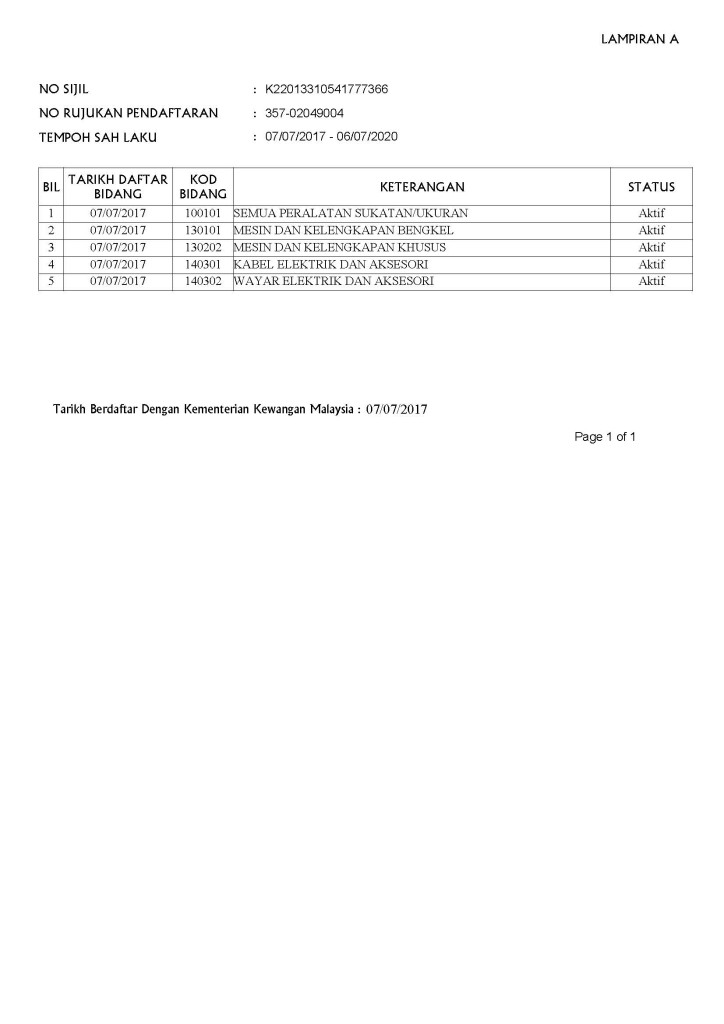 LAMPIRAN A

NO SIJIL : K22013310541777366
NO RUJUKAN PENDAFTARAN : 357-02049004
TEMPOH SAH LAKU : 07/07/2017 - 06/07/2020

| BIL | TARIKH DAFTAR BIDANG | KOD BIDANG | KETERANGAN | STATUS |
|---|---|---|---|---|
| 1 | 07/07/2017 | 100101 | SEMUA PERALATAN SUKATAN/UKURAN | Aktif |
| 2 | 07/07/2017 | 130101 | MESIN DAN KELENGKAPAN BENGKEL | Aktif |
| 3 | 07/07/2017 | 130202 | MESIN DAN KELENGKAPAN KHUSUS | Aktif |
| 4 | 07/07/2017 | 140301 | KABEL ELEKTRIK DAN AKSESORI | Aktif |
| 5 | 07/07/2017 | 140302 | WAYAR ELEKTRIK DAN AKSESORI | Aktif |

Tarikh Berdaftar Dengan Kementerian Kewangan Malaysia : 07/07/2017

Page 1 of 1